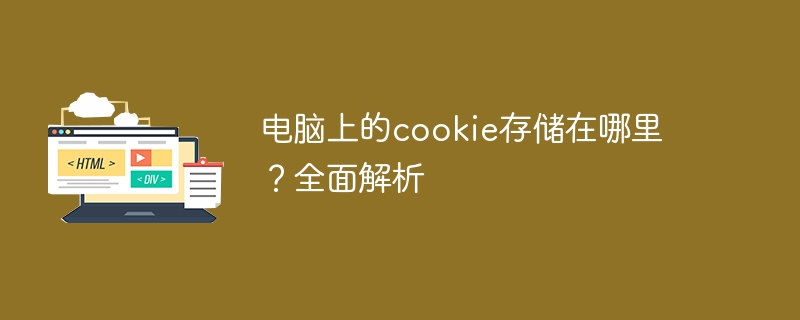 < HTML >

< DIV >

电脑上的cookie存储在哪里？全面解析